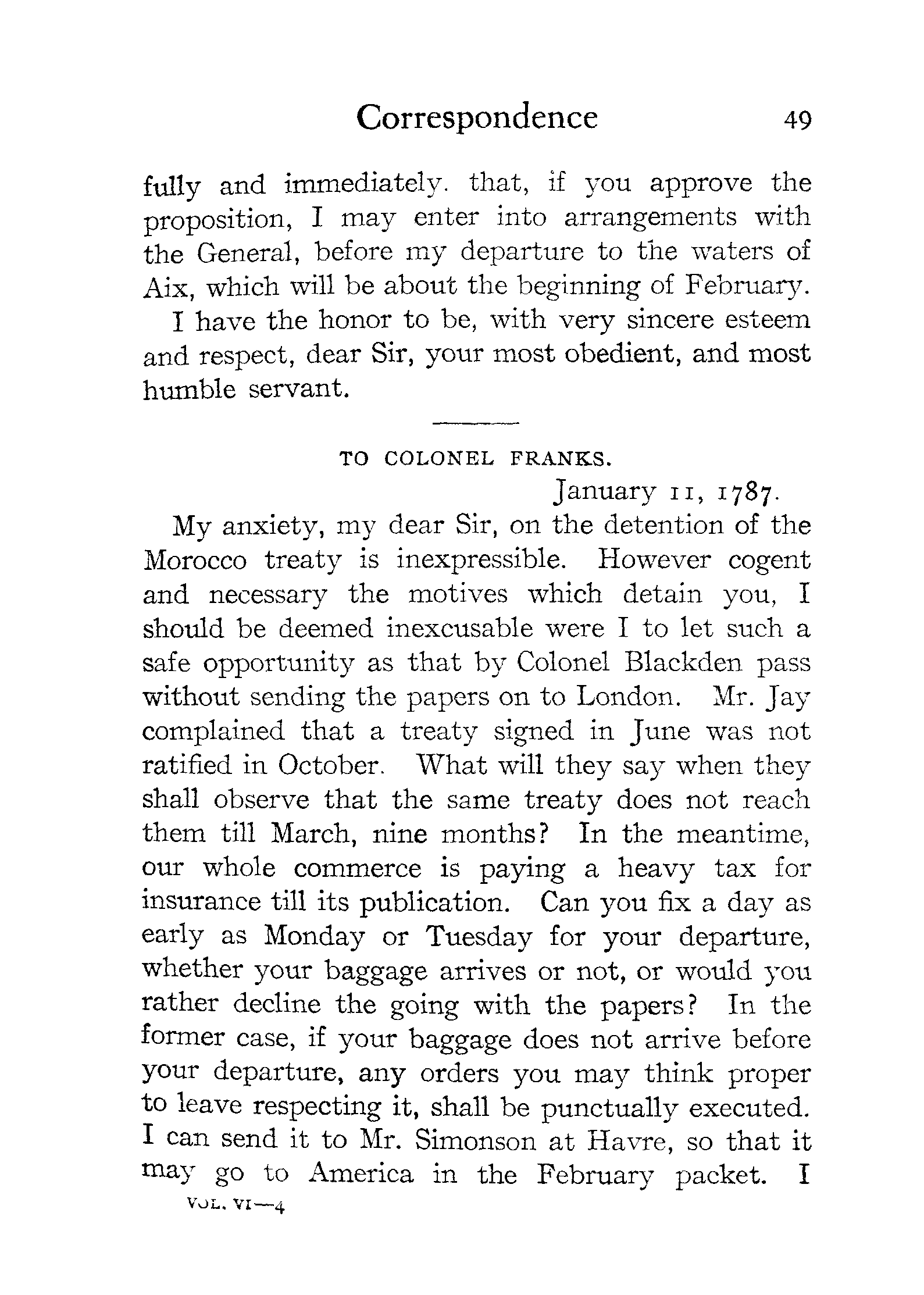 Correspondence 49

fully and immediately. that, if you approve the proposition, I may enter into arrangements with the General, before my departure to the waters of Aix, which will be about the beginning of February.

I have the honor to be, with very sincere esteem and respect, dear Sir, your most obedient, and most humble servant.

TO COLONEL FRANKS.

January 11, 1787.

My anxiety, my dear Sir, on the detention of the Morocco treaty is inexpressible. However cogent and necessary the motives which detain you, I should be deemed inexcusable were I to let such a safe opportunity as that by Colonel Blackden pass without sending the papers on to London. Mr. Jay complained that a treaty signed in June was not ratified in October. What will they say when they shall observe that the same treaty does not reach them till March, nine months? In the meantime, our whole commerce is paying a heavy tax for insurance till its publication. Can you fix a day as early as Monday or Tuesday for your departure, whether your baggage arrives or not, or would you rather decline the going with the papers? In the former case, if your baggage does not arrive before your departure, any orders you may think proper to leave respecting it, shall be punctually executed. I can send it to Mr. Simonson at Havre, so that it may go to America in the February packet. I

VOL. VI—4